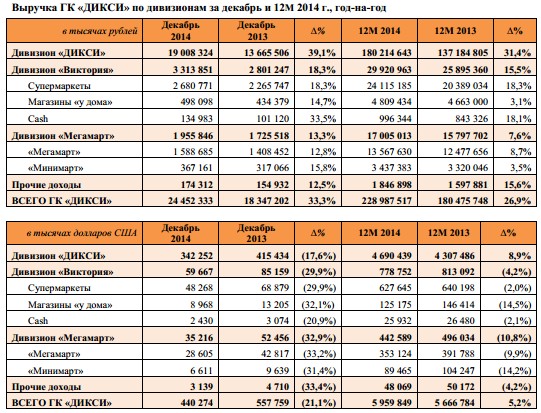 Выручка ГК «ДИКСИ» по дивизионам за декабрь и 12М 2014 г., год-на-год

| в тысячах рублей | Декабрь 2014 | Декабрь 2013 | Δ% | 12М 2014 | 12М 2013 | Δ% |
|---|---|---|---|---|---|---|
| Дивизион «ДИКСИ» | 19 008 324 | 13 665 506 | 39,1% | 180 214 643 | 137 184 805 | 31,4% |
| Дивизион «Виктория» | 3 313 851 | 2 801 247 | 18,3% | 29 920 963 | 25 895 360 | 15,5% |
| Супермаркеты | 2 680 771 | 2 265 747 | 18,3% | 24 115 185 | 20 389 034 | 18,3% |
| Магазины «у дома» | 498 098 | 434 379 | 14,7% | 4 809 434 | 4 663 000 | 3,1% |
| Cash | 134 983 | 101 120 | 33,5% | 996 344 | 843 326 | 18,1% |
| Дивизион «Мегамарт» | 1 955 846 | 1 725 518 | 13,3% | 17 005 013 | 15 797 702 | 7,6% |
| «Мегамарт» | 1 588 685 | 1 408 452 | 12,8% | 13 567 630 | 12 477 656 | 8,7% |
| «Минимарт» | 367 161 | 317 066 | 15,8% | 3 437 383 | 3 320 046 | 3,5% |
| Прочие доходы | 174 312 | 154 932 | 12,5% | 1 846 898 | 1 597 881 | 15,6% |
| ВСЕГО ГК «ДИКСИ» | 24 452 333 | 18 347 202 | 33,3% | 228 987 517 | 180 475 748 | 26,9% |

| в тысячах долларов США | Декабрь 2014 | Декабрь 2013 | Δ% | 12М 2014 | 12М 2013 | Δ% |
|---|---|---|---|---|---|---|
| Дивизион «ДИКСИ» | 342 252 | 415 434 | (17,6%) | 4 690 439 | 4 307 486 | 8,9% |
| Дивизион «Виктория» | 59 667 | 85 159 | (29,9%) | 778 752 | 813 092 | (4,2%) |
| Супермаркеты | 48 268 | 68 879 | (29,9%) | 627 645 | 640 198 | (2,0%) |
| Магазины «у дома» | 8 968 | 13 205 | (32,1%) | 125 175 | 146 414 | (14,5%) |
| Cash | 2 430 | 3 074 | (20,9%) | 25 932 | 26 480 | (2,1%) |
| Дивизион «Мегамарт» | 35 216 | 52 456 | (32,9%) | 442 589 | 496 034 | (10,8%) |
| «Мегамарт» | 28 605 | 42 817 | (33,2%) | 353 124 | 391 788 | (9,9%) |
| «Минимарт» | 6 611 | 9 639 | (31,4%) | 89 465 | 104 247 | (14,2%) |
| Прочие доходы | 3 139 | 4 710 | (33,4%) | 48 069 | 50 172 | (4,2%) |
| ВСЕГО ГК «ДИКСИ» | 440 274 | 557 759 | (21,1%) | 5 959 849 | 5 666 784 | 5,2% |